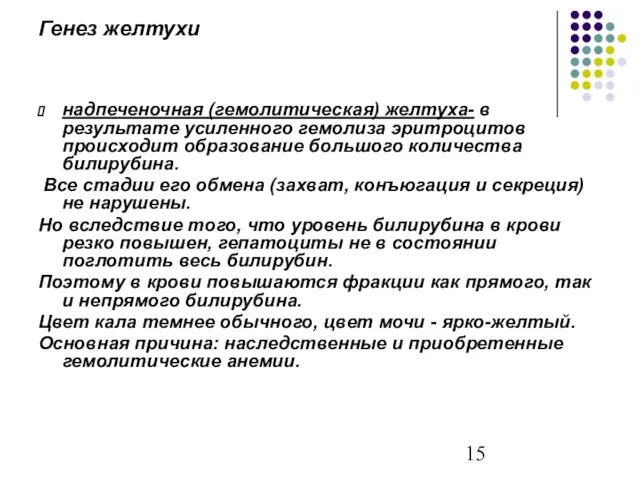 Генез желтухи

надпеченочная (гемолитическая) желтуха- в результате усиленного гемолиза эритроцитов происходит образование большого количества билирубина.

Все стадии его обмена (захват, конъюгация и секреция) не нарушены.

Но вследствие того, что уровень билирубина в крови резко повышен, гепатоциты не в состоянии поглотить весь билирубин.

Поэтому в крови повышаются фракции как прямого, так и непрямого билирубина.

Цвет кала темнее обычного, цвет мочи - ярко-желтый.

Основная причина: наследственные и приобретенные гемолитические анемии.

15